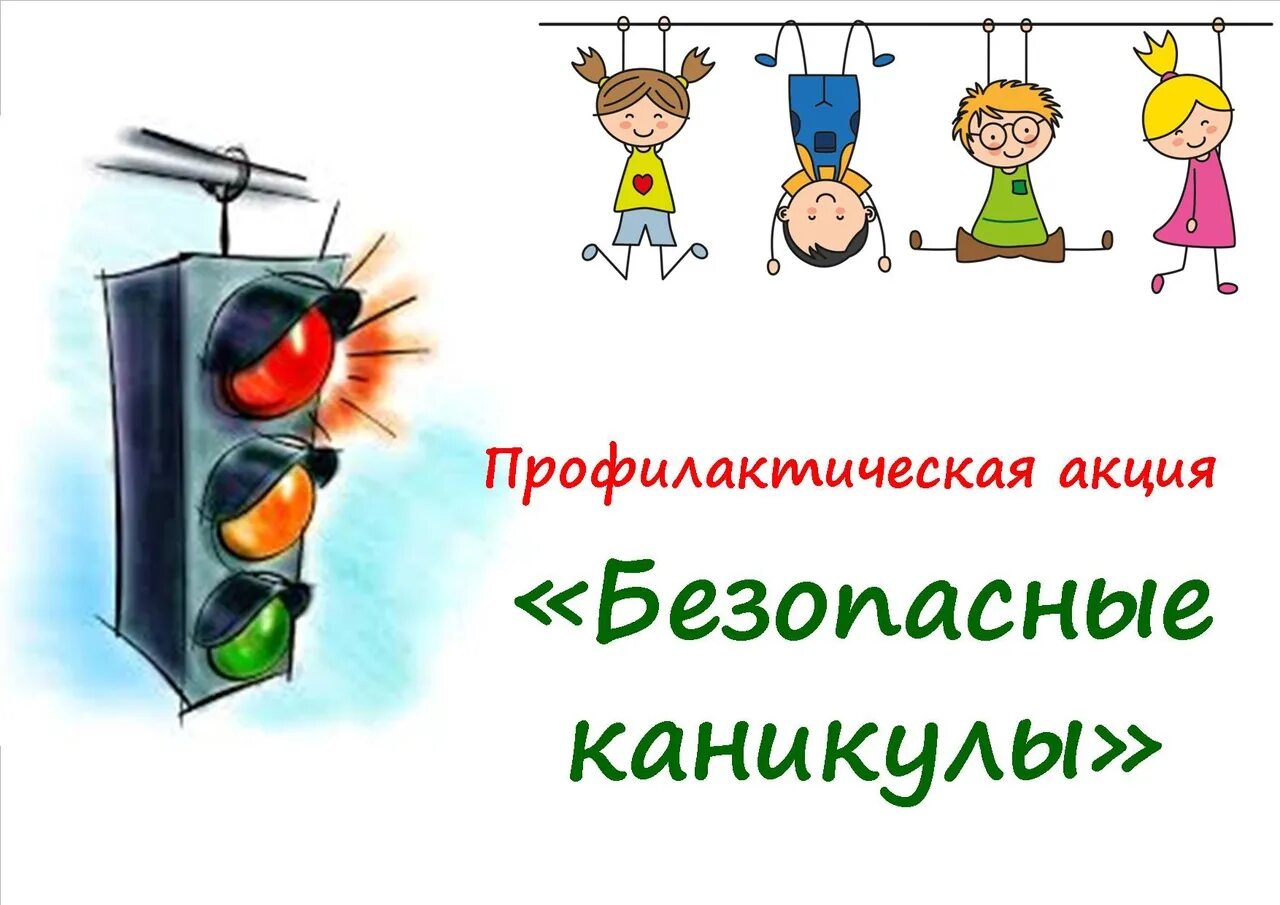 Профилактическая акция

«Безопасные каникулы»